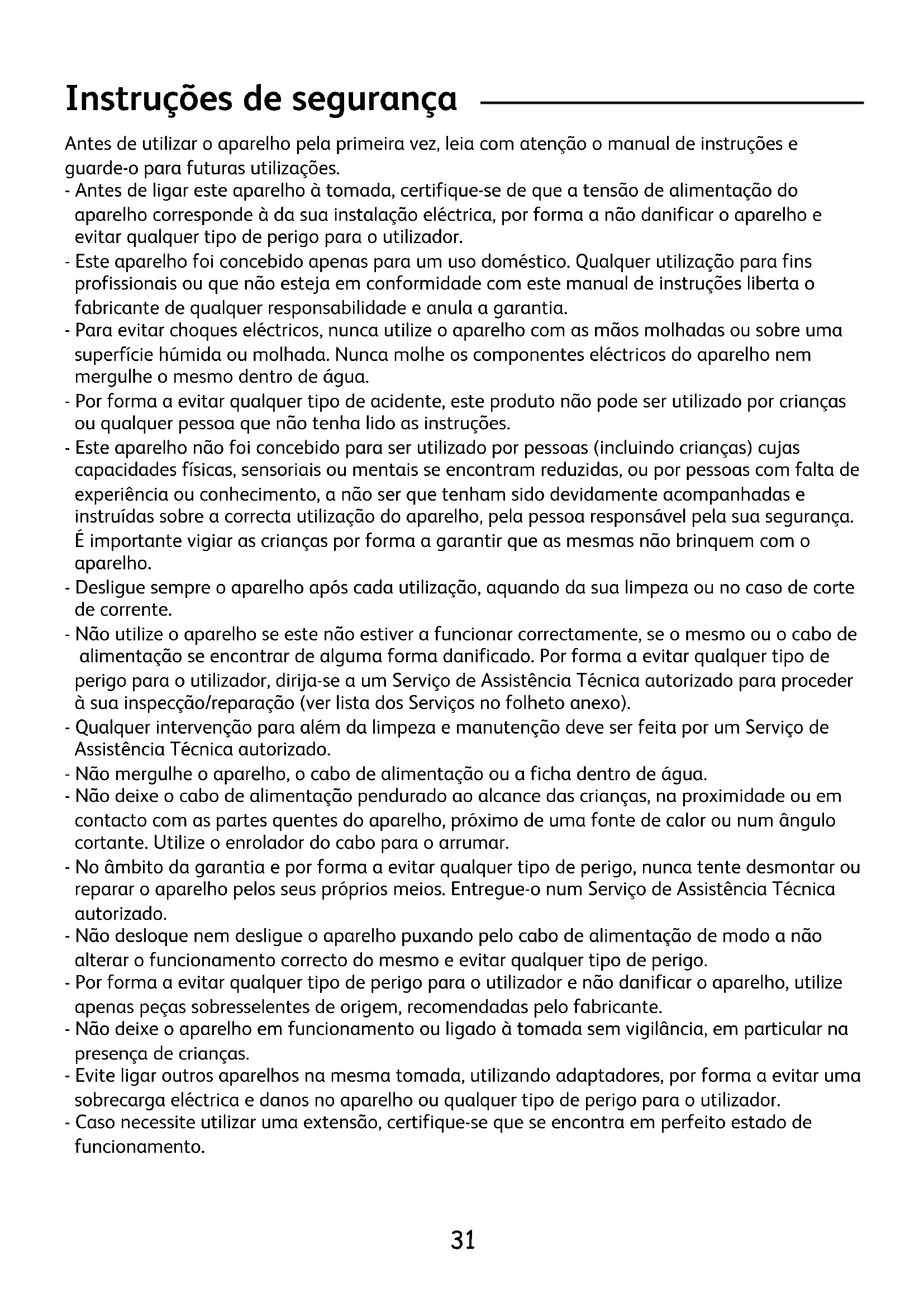 Instruções de segurança

Antes de utilizar o aparelho pela primeira vez, leia com atenção o manual de instruções e guarde-o para futuras utilizações.
- Antes de ligar este aparelho à tomada, certifique-se de que a tensão de alimentação do aparelho corresponde à da sua instalação eléctrica, por forma a não danificar o aparelho e evitar qualquer tipo de perigo para o utilizador.
- Este aparelho foi concebido apenas para um uso doméstico. Qualquer utilização para fins profissionais ou que não esteja em conformidade com este manual de instruções liberta o fabricante de qualquer responsabilidade e anula a garantia.
- Para evitar choques eléctricos, nunca utilize o aparelho com as mãos molhadas ou sobre uma superfície húmida ou molhada. Nunca molhe os componentes eléctricos do aparelho nem mergulhe o mesmo dentro de água.
- Por forma a evitar qualquer tipo de acidente, este produto não pode ser utilizado por crianças ou qualquer pessoa que não tenha lido as instruções.
- Este aparelho não foi concebido para ser utilizado por pessoas (incluindo crianças) cujas capacidades físicas, sensoriais ou mentais se encontram reduzidas, ou por pessoas com falta de experiência ou conhecimento, a não ser que tenham sido devidamente acompanhadas e instruídas sobre a correcta utilização do aparelho, pela pessoa responsável pela sua segurança. É importante vigiar as crianças por forma a garantir que as mesmas não brinquem com o aparelho.
- Desligue sempre o aparelho após cada utilização, aquando da sua limpeza ou no caso de corte de corrente.
- Não utilize o aparelho se este não estiver a funcionar correctamente, se o mesmo ou o cabo de alimentação se encontrar de alguma forma danificado. Por forma a evitar qualquer tipo de perigo para o utilizador, dirija-se a um Serviço de Assistência Técnica autorizado para proceder à sua inspecção/reparação (ver lista dos Serviços no folheto anexo).
- Qualquer intervenção para além da limpeza e manutenção deve ser feita por um Serviço de Assistência Técnica autorizado.
- Não mergulhe o aparelho, o cabo de alimentação ou a ficha dentro de água.
- Não deixe o cabo de alimentação pendurado ao alcance das crianças, na proximidade ou em contacto com as partes quentes do aparelho, próximo de uma fonte de calor ou num ângulo cortante. Utilize o enrolador do cabo para o arrumar.
- No âmbito da garantia e por forma a evitar qualquer tipo de perigo, nunca tente desmontar ou reparar o aparelho pelos seus próprios meios. Entregue-o num Serviço de Assistência Técnica autorizado.
- Não desloque nem desligue o aparelho puxando pelo cabo de alimentação de modo a não alterar o funcionamento correcto do mesmo e evitar qualquer tipo de perigo.
- Por forma a evitar qualquer tipo de perigo para o utilizador e não danificar o aparelho, utilize apenas peças sobresselentes de origem, recomendadas pelo fabricante.
- Não deixe o aparelho em funcionamento ou ligado à tomada sem vigilância, em particular na presença de crianças.
- Evite ligar outros aparelhos na mesma tomada, utilizando adaptadores, por forma a evitar uma sobrecarga eléctrica e danos no aparelho ou qualquer tipo de perigo para o utilizador.
- Caso necessite utilizar uma extensão, certifique-se que se encontra em perfeito estado de funcionamento.

31